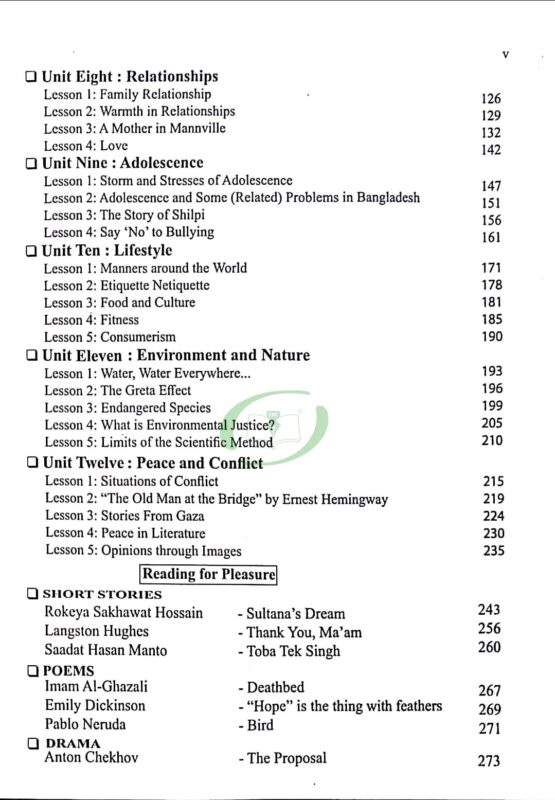 v

☐ Unit Eight : Relationships
Lesson 1: Family Relationship 126
Lesson 2: Warmth in Relationships 129
Lesson 3: A Mother in Mannville 132
Lesson 4: Love 142

☐ Unit Nine : Adolescence
Lesson 1: Storm and Stresses of Adolescence 147
Lesson 2: Adolescence and Some (Related) Problems in Bangladesh 151
Lesson 3: The Story of Shilpi 156
Lesson 4: Say 'No' to Bullying 161

☐ Unit Ten : Lifestyle
Lesson 1: Manners around the World 171
Lesson 2: Etiquette Netiquette 178
Lesson 3: Food and Culture 181
Lesson 4: Fitness 185
Lesson 5: Consumerism 190

☐ Unit Eleven : Environment and Nature
Lesson 1: Water, Water Everywhere... 193
Lesson 2: The Greta Effect 196
Lesson 3: Endangered Species 199
Lesson 4: What is Environmental Justice? 205
Lesson 5: Limits of the Scientific Method 210

☐ Unit Twelve : Peace and Conflict
Lesson 1: Situations of Conflict 215
Lesson 2: "The Old Man at the Bridge" by Ernest Hemingway 219
Lesson 3: Stories From Gaza 224
Lesson 4: Peace in Literature 230
Lesson 5: Opinions through Images 235

Reading for Pleasure

☐ SHORT STORIES
Rokeya Sakhawat Hossain - Sultana's Dream 243
Langston Hughes - Thank You, Ma'am 256
Saadat Hasan Manto - Toba Tek Singh 260

☐ POEMS
Imam Al-Ghazali - Deathbed 267
Emily Dickinson - "Hope" is the thing with feathers 269
Pablo Neruda - Bird 271

☐ DRAMA
Anton Chekhov - The Proposal 273